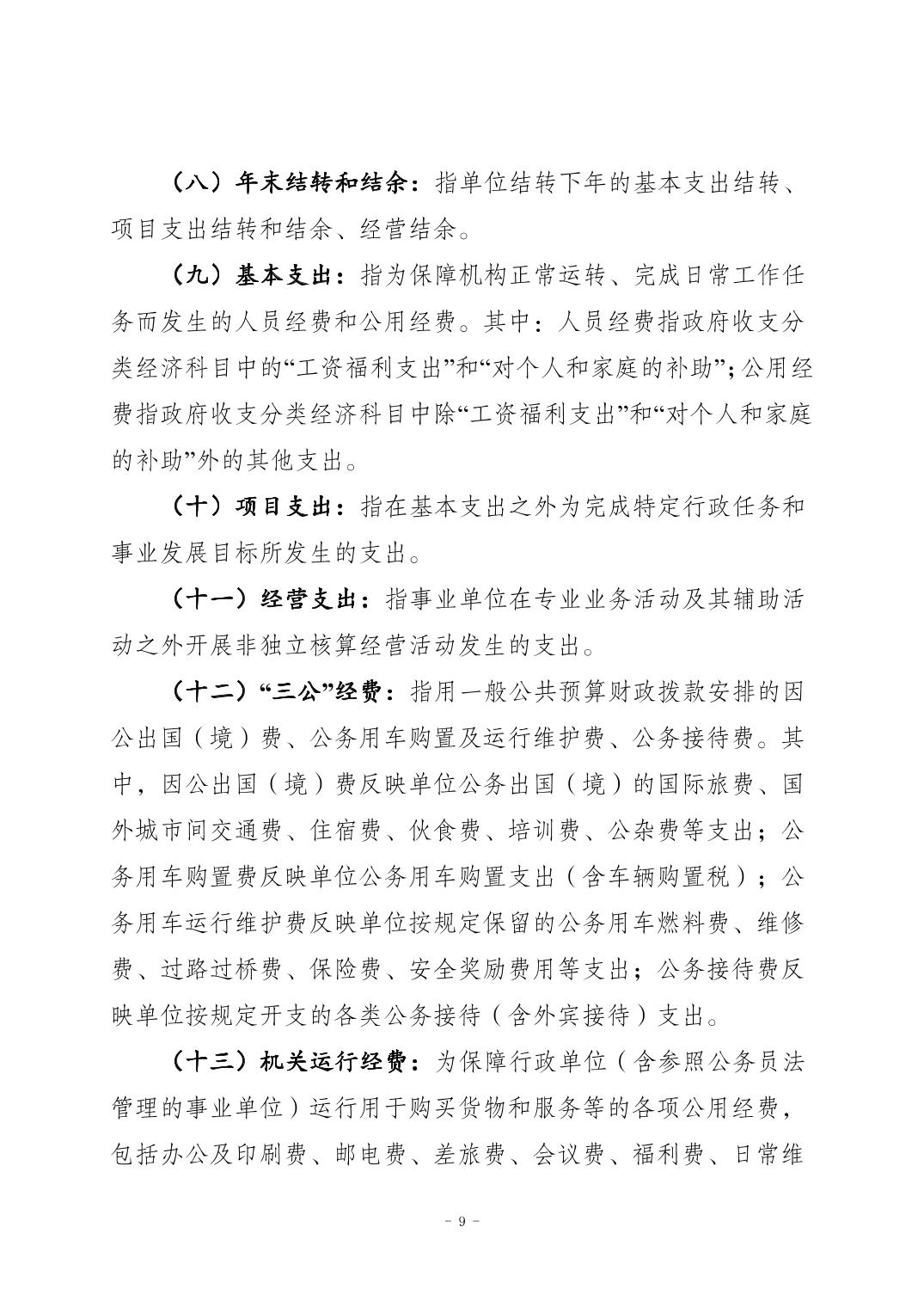 （八）年末结转和结余：指单位结转下年的基本支出结转、项目支出结转和结余、经营结余。

（九）基本支出：指为保障机构正常运转、完成日常工作任务而发生的人员经费和公用经费。其中：人员经费指政府收支分类经济科目中的“工资福利支出”和“对个人和家庭的补助”；公用经费指政府收支分类经济科目中除“工资福利支出”和“对个人和家庭的补助”外的其他支出。

（十）项目支出：指在基本支出之外为完成特定行政任务和事业发展目标所发生的支出。

（十一）经营支出：指事业单位在专业业务活动及其辅助活动之外开展非独立核算经营活动发生的支出。

（十二）“三公”经费：指用一般公共预算财政拨款安排的因公出国（境）费、公务用车购置及运行维护费、公务接待费。其中，因公出国（境）费反映单位公务出国（境）的国际旅费、国外城市间交通费、住宿费、伙食费、培训费、公杂费等支出；公务用车购置费反映单位公务用车购置支出（含车辆购置税）；公务用车运行维护费反映单位按规定保留的公务用车燃料费、维修费、过路过桥费、保险费、安全奖励费用等支出；公务接待费反映单位按规定开支的各类公务接待（含外宾接待）支出。

（十三）机关运行经费：为保障行政单位（含参照公务员法管理的事业单位）运行用于购买货物和服务等的各项公用经费，包括办公及印刷费、邮电费、差旅费、会议费、福利费、日常维

- 9 -